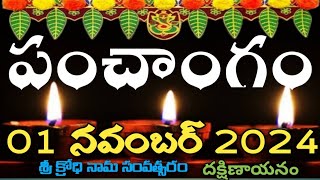 పంచాంగం

01 నవంబర్ 2024

శ్రీ క్రోధి నామ సంవత్సరం దక్షిణాయనం